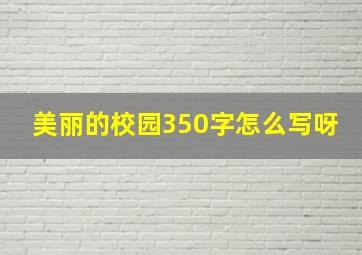 美丽的校园350字怎么写呀